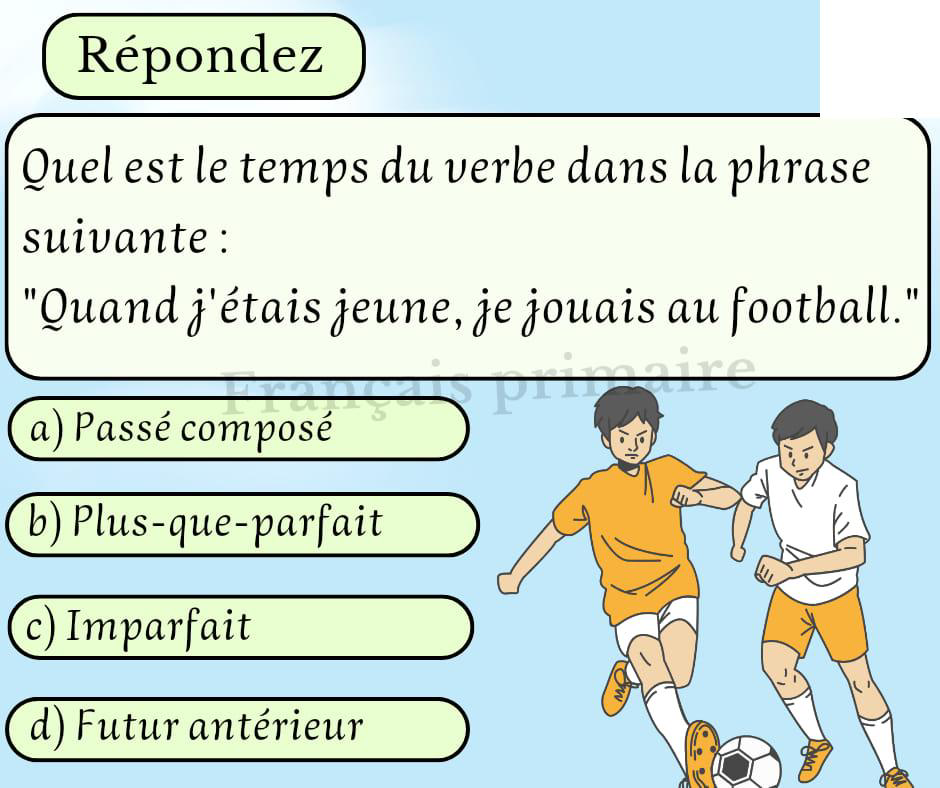 Répondez

Quel est le temps du verbe dans la phrase suivante :
"Quand j'étais jeune, je jouais au football."

a) Passé composé

b) Plus-que-parfait

c) Imparfait

d) Futur antérieur

Français primaire